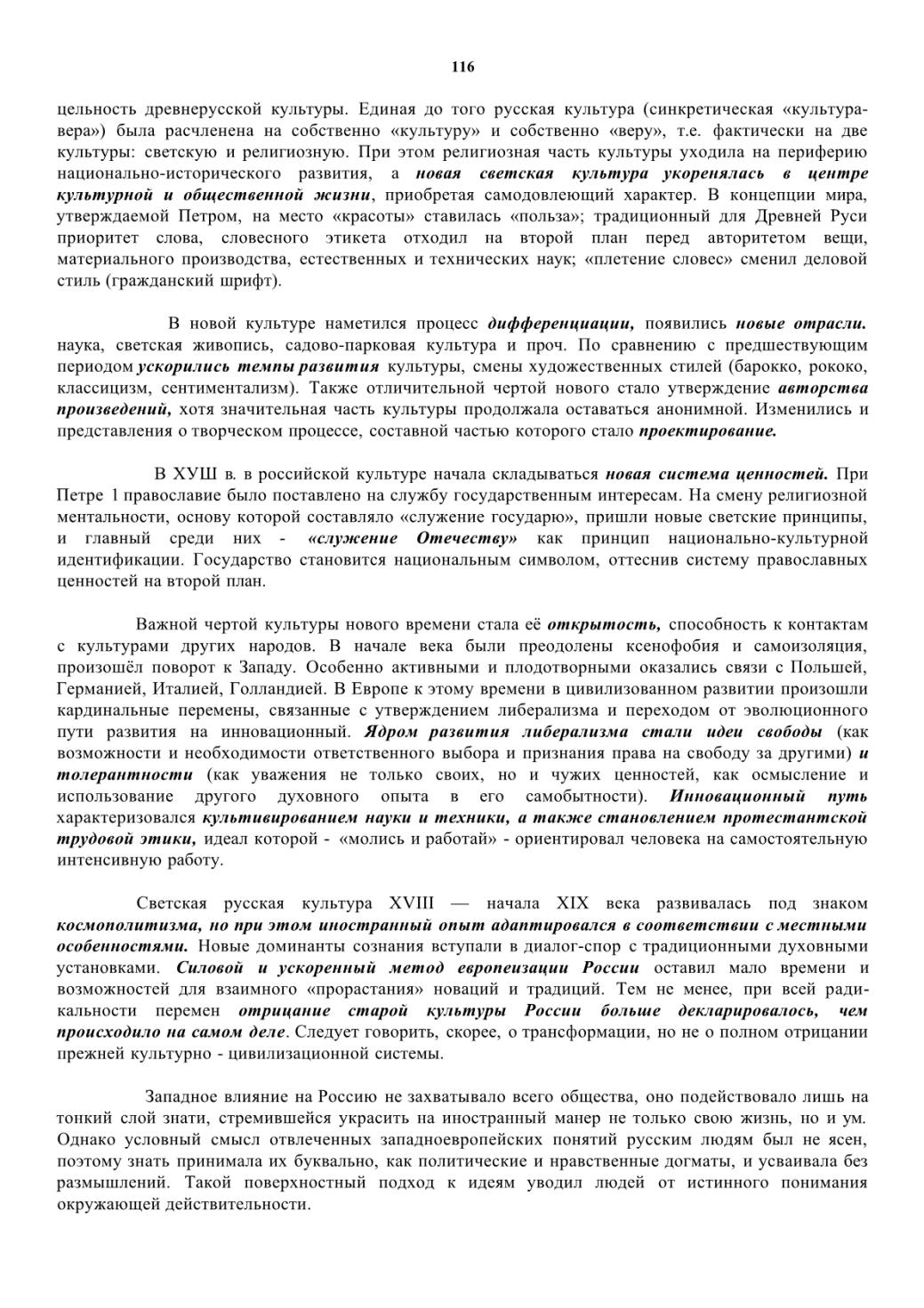 116

цельность древнерусской культуры. Единая до того русская культура (синкретическая «культура-вера») была расчленена на собственно «культуру» и собственно «веру», т.е. фактически на две культуры: светскую и религиозную. При этом религиозная часть культуры уходила на периферию национально-исторического развития, а новая светская культура укоренялась в центре культурной и общественной жизни, приобретая самодовлеющий характер. В концепции мира, утверждаемой Петром, на место «красоты» ставилась «польза»; традиционный для Древней Руси приоритет слова, словесного этикета отходил на второй план перед авторитетом вещи, материального производства, естественных и технических наук; «плетение словес» сменил деловой стиль (гражданский шрифт).

В новой культуре наметился процесс дифференциации, появились новые отрасли. наука, светская живопись, садово-парковая культура и проч. По сравнению с предшествующим периодом ускорились темпы развития культуры, смены художественных стилей (барокко, рококо, классицизм, сентиментализм). Также отличительной чертой нового стало утверждение авторства произведений, хотя значительная часть культуры продолжала оставаться анонимной. Изменились и представления о творческом процессе, составной частью которого стало проектирование.

В ХУШ в. в российской культуре начала складываться новая система ценностей. При Петре 1 православие было поставлено на службу государственным интересам. На смену религиозной ментальности, основу которой составляло «служение государю», пришли новые светские принципы, и главный среди них - «служение Отечеству» как принцип национально-культурной идентификации. Государство становится национальным символом, оттеснив систему православных ценностей на второй план.

Важной чертой культуры нового времени стала её открытость, способность к контактам с культурами других народов. В начале века были преодолены ксенофобия и самоизоляция, произошёл поворот к Западу. Особенно активными и плодотворными оказались связи с Польшей, Германией, Италией, Голландией. В Европе к этому времени в цивилизованном развитии произошли кардинальные перемены, связанные с утверждением либерализма и переходом от эволюционного пути развития на инновационный. Ядром развития либерализма стали идеи свободы (как возможности и необходимости ответственного выбора и признания права на свободу за другими) и толерантности (как уважения не только своих, но и чужих ценностей, как осмысление и использование другого духовного опыта в его самобытности). Инновационный путь характеризовался культивированием науки и техники, а также становлением протестантской трудовой этики, идеал которой - «молись и работай» - ориентировал человека на самостоятельную интенсивную работу.

Светская русская культура XVIII — начала XIX века развивалась под знаком космополитизма, но при этом иностранный опыт адаптировался в соответствии с местными особенностями. Новые доминанты сознания вступали в диалог-спор с традиционными духовными установками. Силовой и ускоренный метод европеизации России оставил мало времени и возможностей для взаимного «прорастания» новаций и традиций. Тем не менее, при всей радикальности перемен отрицание старой культуры России больше декларировалось, чем происходило на самом деле. Следует говорить, скорее, о трансформации, но не о полном отрицании прежней культурно - цивилизационной системы.

Западное влияние на Россию не захватывало всего общества, оно подействовало лишь на тонкий слой знати, стремившейся украсить на иностранный манер не только свою жизнь, но и ум. Однако условный смысл отвлеченных западноевропейских понятий русским людям был не ясен, поэтому знать принимала их буквально, как политические и нравственные догматы, и усваивала без размышлений. Такой поверхностный подход к идеям уводил людей от истинного понимания окружающей действительности.